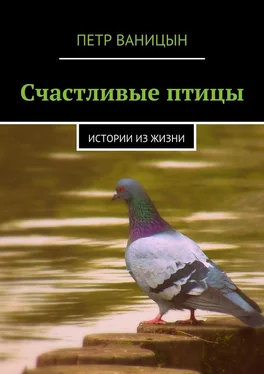 ПЕТР ВАНИЦЫН

Счастливые птицы

ИСТОРИИ ИЗ ЖИЗНИ